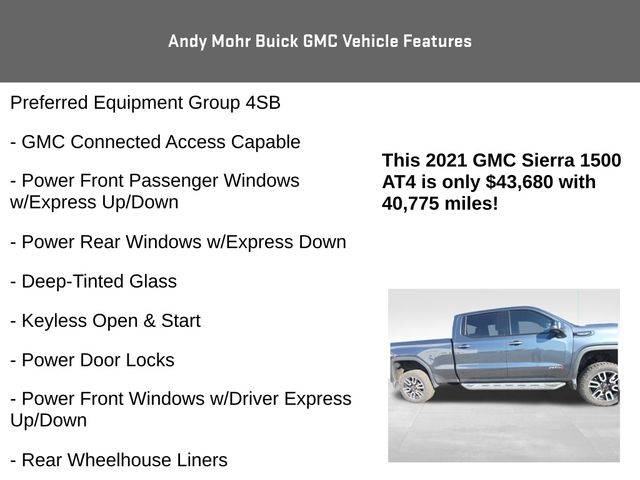 Andy Mohr Buick GMC Vehicle Features

Preferred Equipment Group 4SB

- GMC Connected Access Capable

- Power Front Passenger Windows w/Express Up/Down

- Power Rear Windows w/Express Down

- Deep-Tinted Glass

- Keyless Open & Start

- Power Door Locks

- Power Front Windows w/Driver Express Up/Down

- Rear Wheelhouse Liners

This 2021 GMC Sierra 1500 AT4 is only $43,680 with 40,775 miles!